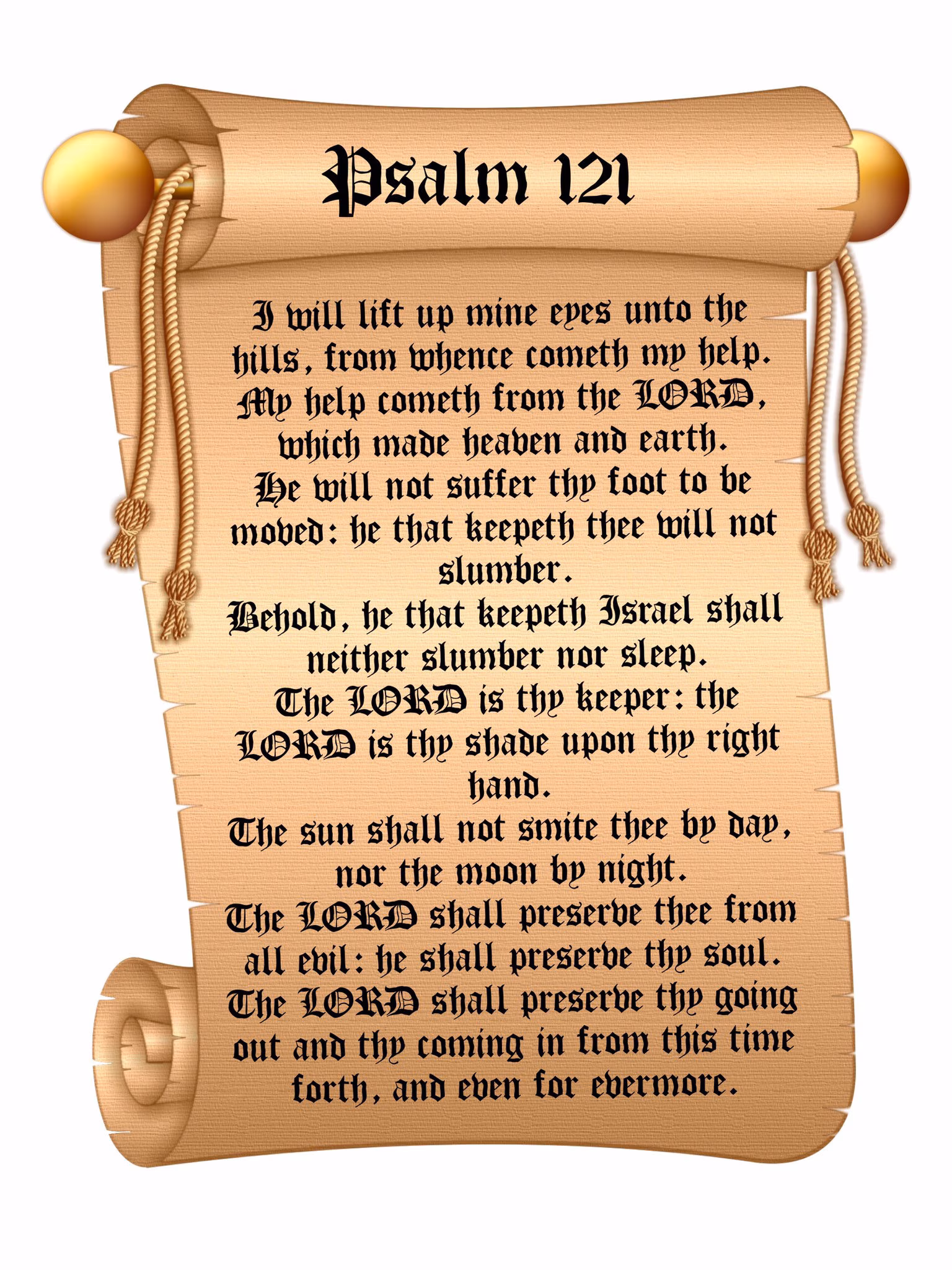 Psalm 121

I will lift up mine eyes unto the hills, from whence cometh my help.
My help cometh from the LORD, which made heaven and earth.
He will not suffer thy foot to be moved: he that keepeth thee will not slumber.
Behold, he that keepeth Israel shall neither slumber nor sleep.
The LORD is thy keeper: the LORD is thy shade upon thy right hand.
The sun shall not smite thee by day, nor the moon by night.
The LORD shall preserve thee from all evil: he shall preserve thy soul.
The LORD shall preserve thy going out and thy coming in from this time forth, and even for evermore.